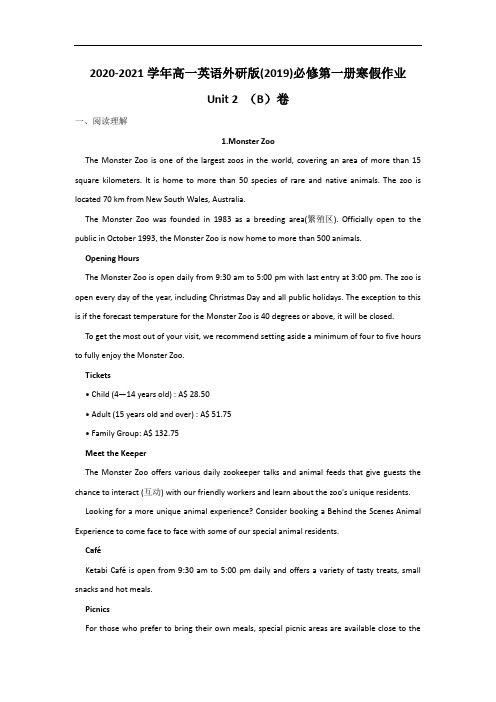 2020-2021 学年高一英语外研版(2019)必修第一册寒假作业

Unit 2 （B）卷

一、阅读理解

1.Monster Zoo

The Monster Zoo is one of the largest zoos in the world, covering an area of more than 15 square kilometers. It is home to more than 50 species of rare and native animals. The zoo is located 70 km from New South Wales, Australia.

The Monster Zoo was founded in 1983 as a breeding area(繁殖区). Officially open to the public in October 1993, the Monster Zoo is now home to more than 500 animals.

Opening Hours

The Monster Zoo is open daily from 9:30 am to 5:00 pm with last entry at 3:00 pm. The zoo is open every day of the year, including Christmas Day and all public holidays. The exception to this is if the forecast temperature for the Monster Zoo is 40 degrees or above, it will be closed.

To get the most out of your visit, we recommend setting aside a minimum of four to five hours to fully enjoy the Monster Zoo.

Tickets

• Child (4—14 years old) : A$ 28.50

• Adult (15 years old and over) : A$ 51.75

• Family Group: A$ 132.75

Meet the Keeper

The Monster Zoo offers various daily zookeeper talks and animal feeds that give guests the chance to interact (互动) with our friendly workers and learn about the zoo's unique residents.

Looking for a more unique animal experience? Consider booking a Behind the Scenes Animal Experience to come face to face with some of our special animal residents.

Café

Ketabi Café is open from 9:30 am to 5:00 pm daily and offers a variety of tasty treats, small snacks and hot meals.

Picnics

For those who prefer to bring their own meals, special picnic areas are available close to the